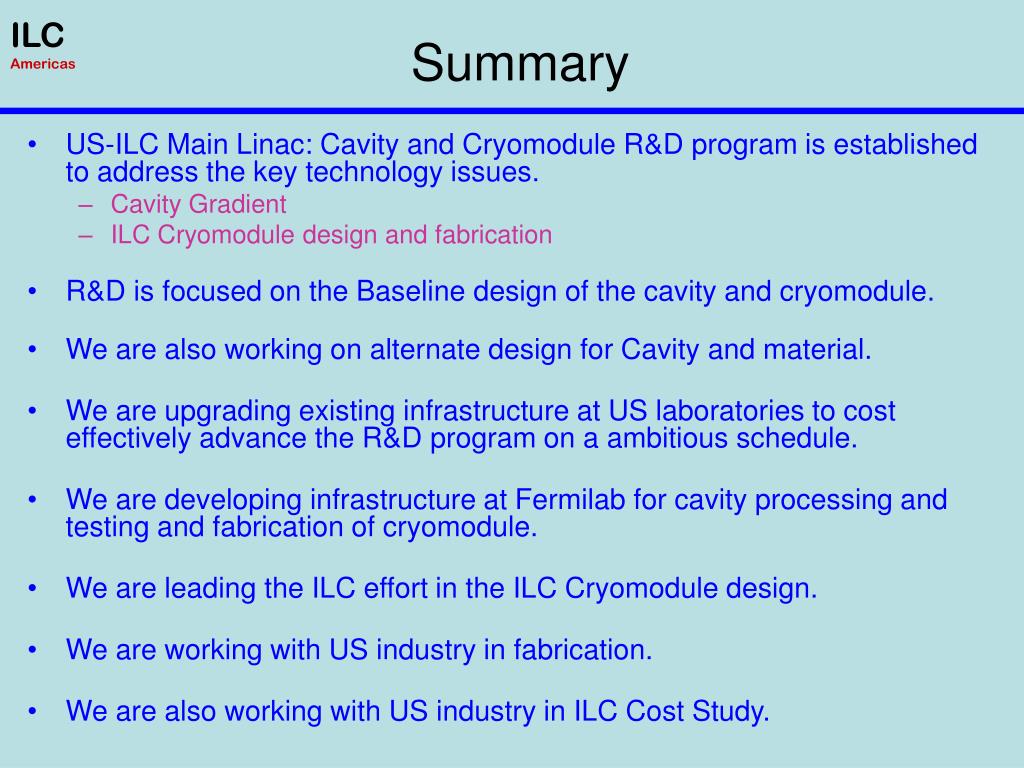 ILC
Americas

Summary

• US-ILC Main Linac: Cavity and Cryomodule R&D program is established to address the key technology issues.
– Cavity Gradient
– ILC Cryomodule design and fabrication

• R&D is focused on the Baseline design of the cavity and cryomodule.

• We are also working on alternate design for Cavity and material.

• We are upgrading existing infrastructure at US laboratories to cost effectively advance the R&D program on a ambitious schedule.

• We are developing infrastructure at Fermilab for cavity processing and testing and fabrication of cryomodule.

• We are leading the ILC effort in the ILC Cryomodule design.

• We are working with US industry in fabrication.

• We are also working with US industry in ILC Cost Study.